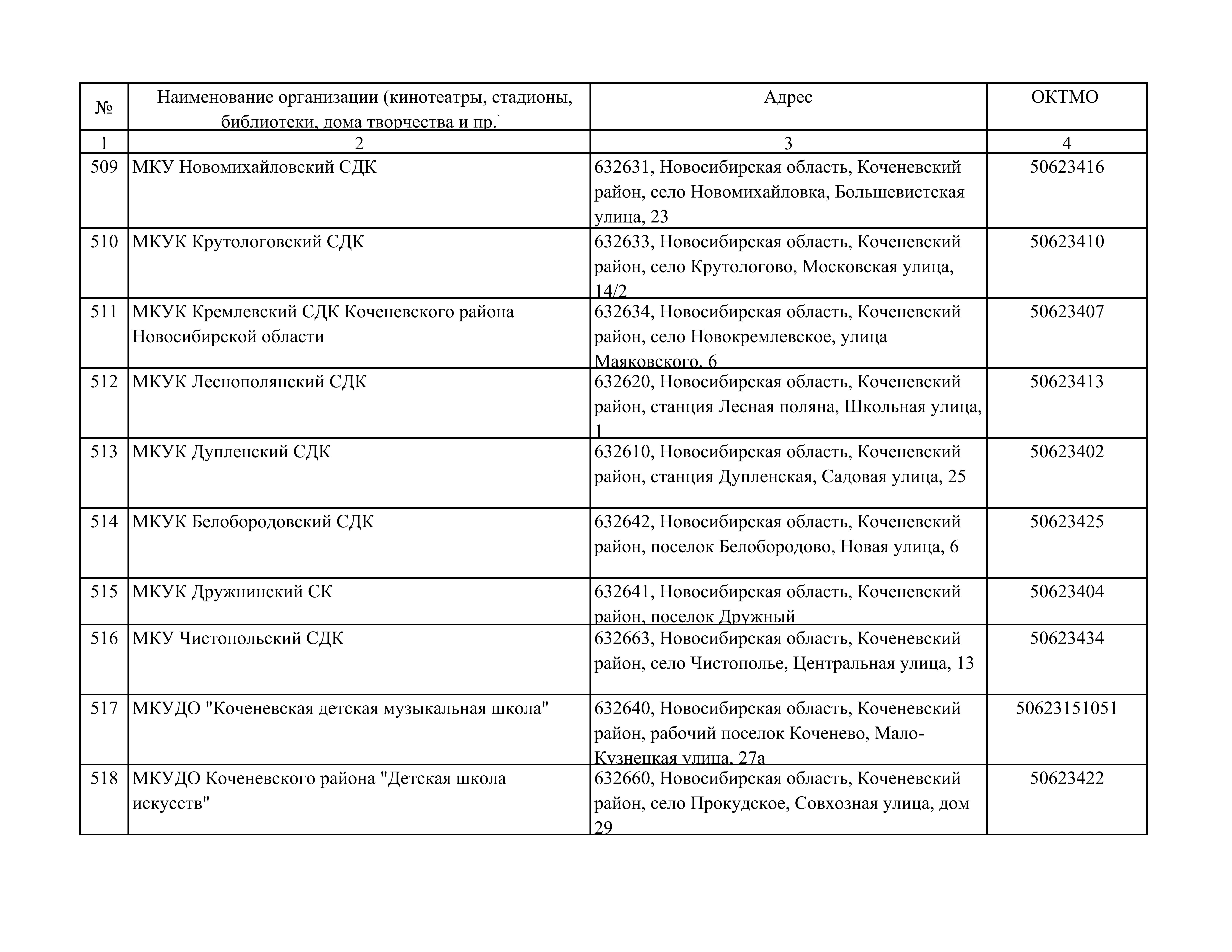 | № | Наименование организации (кинотеатры, стадионы, библиотеки, дома творчества и пр.` | Адрес | ОКТМО |
|---|---|---|---|
| 1 | 2 | 3 | 4 |
| 509 | МКУ Новомихайловский СДК | 632631, Новосибирская область, Коченевский район, село Новомихайловка, Большевистская улица, 23 | 50623416 |
| 510 | МКУК Крутологовский СДК | 632633, Новосибирская область, Коченевский район, село Крутологово, Московская улица, 14/2 | 50623410 |
| 511 | МКУК Кремлевский СДК Коченевского района Новосибирской области | 632634, Новосибирская область, Коченевский район, село Новокремлевское, улица Маяковского, 6 | 50623407 |
| 512 | МКУК Леснополянский СДК | 632620, Новосибирская область, Коченевский район, станция Лесная поляна, Школьная улица, 1 | 50623413 |
| 513 | МКУК Дупленский СДК | 632610, Новосибирская область, Коченевский район, станция Дупленская, Садовая улица, 25 | 50623402 |
| 514 | МКУК Белобородовский СДК | 632642, Новосибирская область, Коченевский район, поселок Белобородово, Новая улица, 6 | 50623425 |
| 515 | МКУК Дружнинский СК | 632641, Новосибирская область, Коченевский район, поселок Дружный | 50623404 |
| 516 | МКУ Чистопольский СДК | 632663, Новосибирская область, Коченевский район, село Чистополье, Центральная улица, 13 | 50623434 |
| 517 | МКУДО "Коченевская детская музыкальная школа" | 632640, Новосибирская область, Коченевский район, рабочий поселок Коченево, Мало-Кузнецкая улица, 27а | 50623151051 |
| 518 | МКУДО Коченевского района "Детская школа искусств" | 632660, Новосибирская область, Коченевский район, село Прокудское, Совхозная улица, дом 29 | 50623422 |